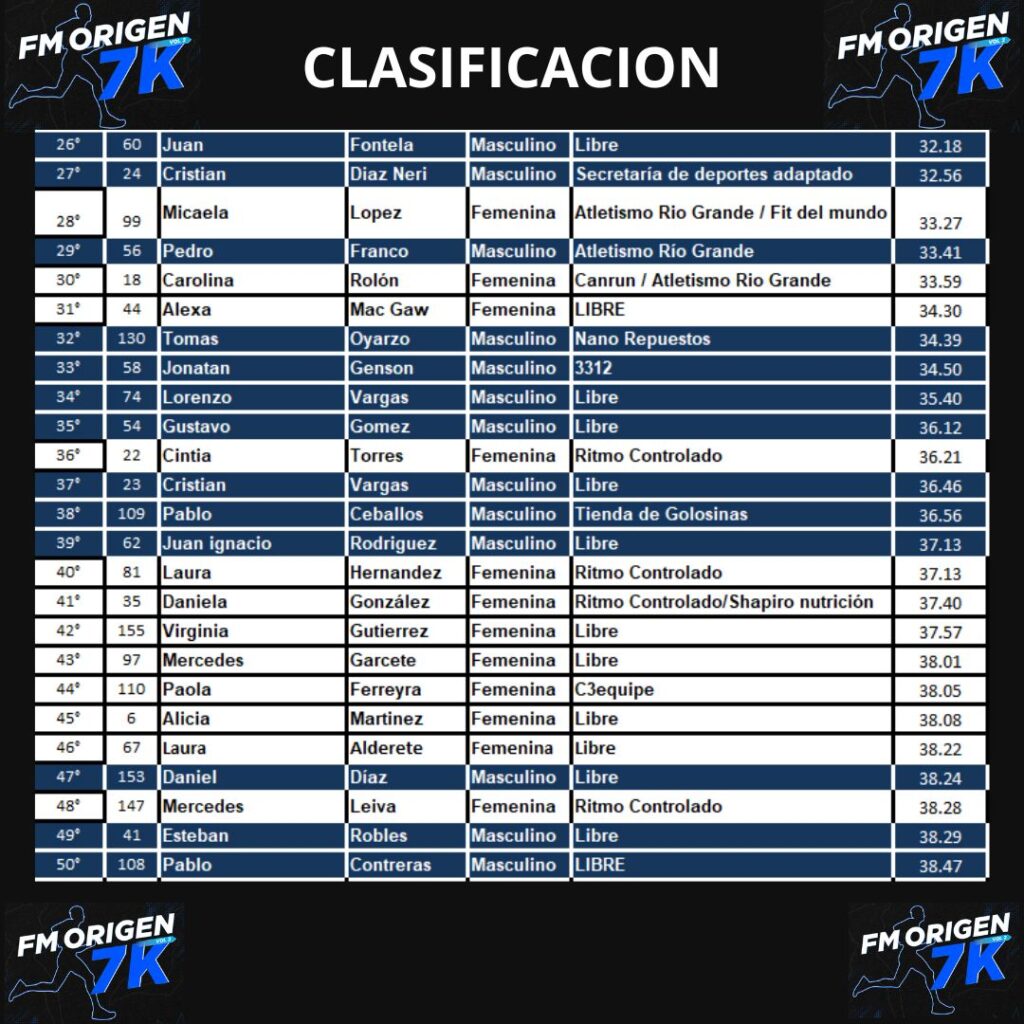 FM ORIGEN 7K VOL 2

CLASIFICACION

FM ORIGEN 7K VOL 2

| 26° | 60 | Juan | Fontela | Masculino | Libre | 32.18 |
|---|---|---|---|---|---|---|
| 27° | 24 | Cristian | Diaz Neri | Masculino | Secretaría de deportes adaptado | 32.56 |
| 28° | 99 | Micaela | Lopez | Femenina | Atletismo Rio Grande / Fit del mundo | 33.27 |
| 29° | 56 | Pedro | Franco | Masculino | Atletismo Río Grande | 33.41 |
| 30° | 18 | Carolina | Rolón | Femenina | Canrun / Atletismo Rio Grande | 33.59 |
| 31° | 44 | Alexa | Mac Gaw | Femenina | LIBRE | 34.30 |
| 32° | 130 | Tomas | Oyarzo | Masculino | Nano Repuestos | 34.39 |
| 33° | 58 | Jonatan | Genson | Masculino | 3312 | 34.50 |
| 34° | 74 | Lorenzo | Vargas | Masculino | Libre | 35.40 |
| 35° | 54 | Gustavo | Gomez | Masculino | Libre | 36.12 |
| 36° | 22 | Cintia | Torres | Femenina | Ritmo Controlado | 36.21 |
| 37° | 23 | Cristian | Vargas | Masculino | Libre | 36.46 |
| 38° | 109 | Pablo | Ceballos | Masculino | Tienda de Golosinas | 36.56 |
| 39° | 62 | Juan ignacio | Rodriguez | Masculino | Libre | 37.13 |
| 40° | 81 | Laura | Hernandez | Femenina | Ritmo Controlado | 37.13 |
| 41° | 35 | Daniela | González | Femenina | Ritmo Controlado/Shapiro nutrición | 37.40 |
| 42° | 155 | Virginia | Gutierrez | Femenina | Libre | 37.57 |
| 43° | 97 | Mercedes | Garcete | Femenina | Libre | 38.01 |
| 44° | 110 | Paola | Ferreyra | Femenina | C3equipe | 38.05 |
| 45° | 6 | Alicia | Martinez | Femenina | Libre | 38.08 |
| 46° | 67 | Laura | Alderete | Femenina | Libre | 38.22 |
| 47° | 153 | Daniel | Díaz | Masculino | Libre | 38.24 |
| 48° | 147 | Mercedes | Leiva | Femenina | Ritmo Controlado | 38.28 |
| 49° | 41 | Esteban | Robles | Masculino | Libre | 38.29 |
| 50° | 108 | Pablo | Contreras | Masculino | LIBRE | 38.47 |

FM ORIGEN 7K VOL 2

FM ORIGEN 7K VOL 2